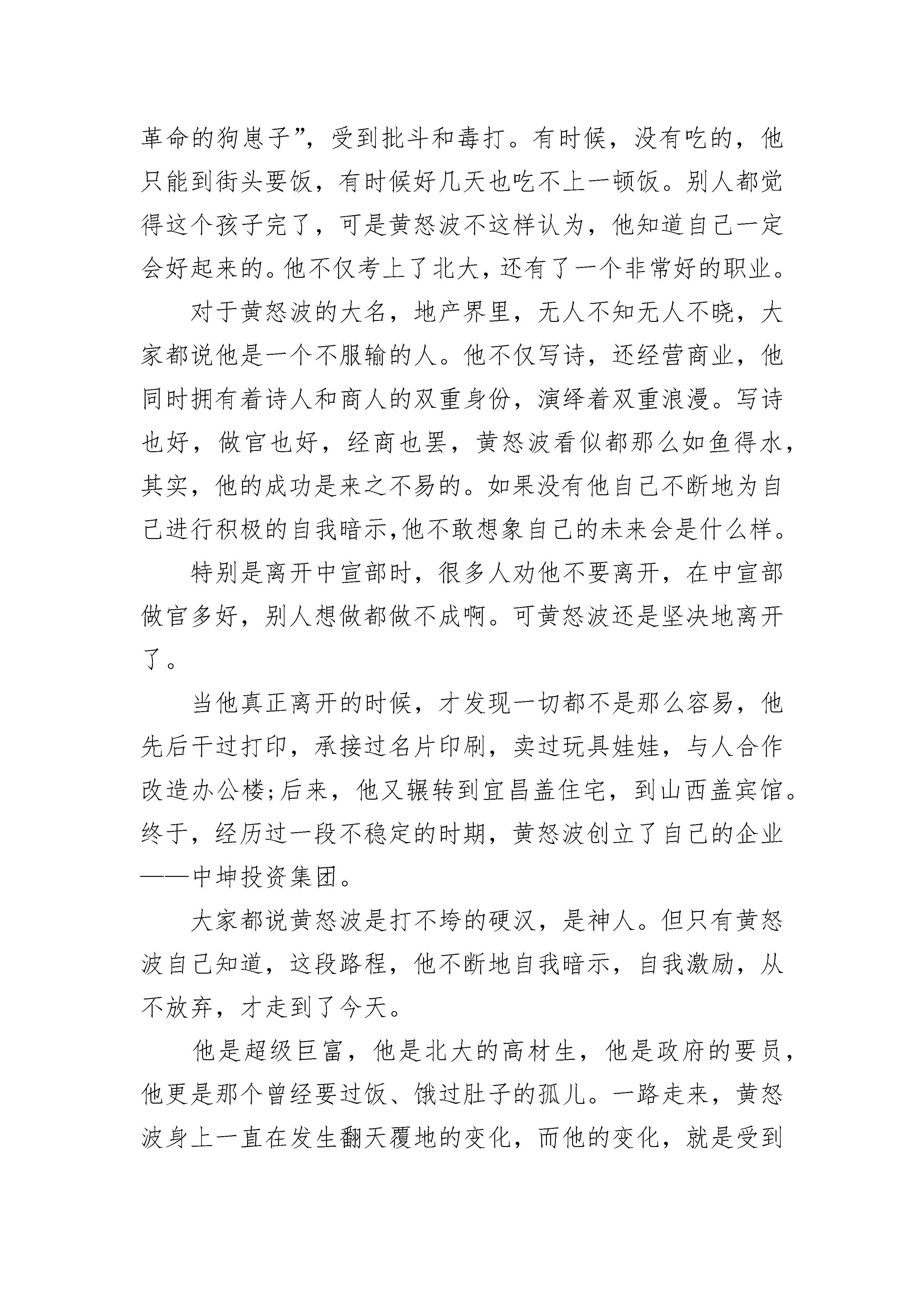 革命的狗崽子”，受到批斗和毒打。有时候，没有吃的，他只能到街头要饭，有时候好几天也吃不上一顿饭。别人都觉得这个孩子完了，可是黄怒波不这样认为，他知道自己一定会好起来的。他不仅考上了北大，还有了一个非常好的职业。

对于黄怒波的大名，地产界里，无人不知无人不晓，大家都说他是一个不服输的人。他不仅写诗，还经营商业，他同时拥有着诗人和商人的双重身份，演绎着双重浪漫。写诗也好，做官也好，经商也罢，黄怒波看似都那么如鱼得水，其实，他的成功是来之不易的。如果没有他自己不断地为自己进行积极的自我暗示,他不敢想象自己的未来会是什么样。

特别是离开中宣部时，很多人劝他不要离开，在中宣部做官多好，别人想做都做不成啊。可黄怒波还是坚决地离开了。

当他真正离开的时候，才发现一切都不是那么容易，他先后干过打印，承接过名片印刷，卖过玩具娃娃，与人合作改造办公楼;后来，他又辗转到宜昌盖住宅，到山西盖宾馆。终于，经历过一段不稳定的时期，黄怒波创立了自己的企业——中坤投资集团。

大家都说黄怒波是打不垮的硬汉，是神人。但只有黄怒波自己知道，这段路程，他不断地自我暗示，自我激励，从不放弃，才走到了今天。

他是超级巨富，他是北大的高材生，他是政府的要员，他更是那个曾经要过饭、饿过肚子的孤儿。一路走来，黄怒波身上一直在发生翻天覆地的变化，而他的变化，就是受到